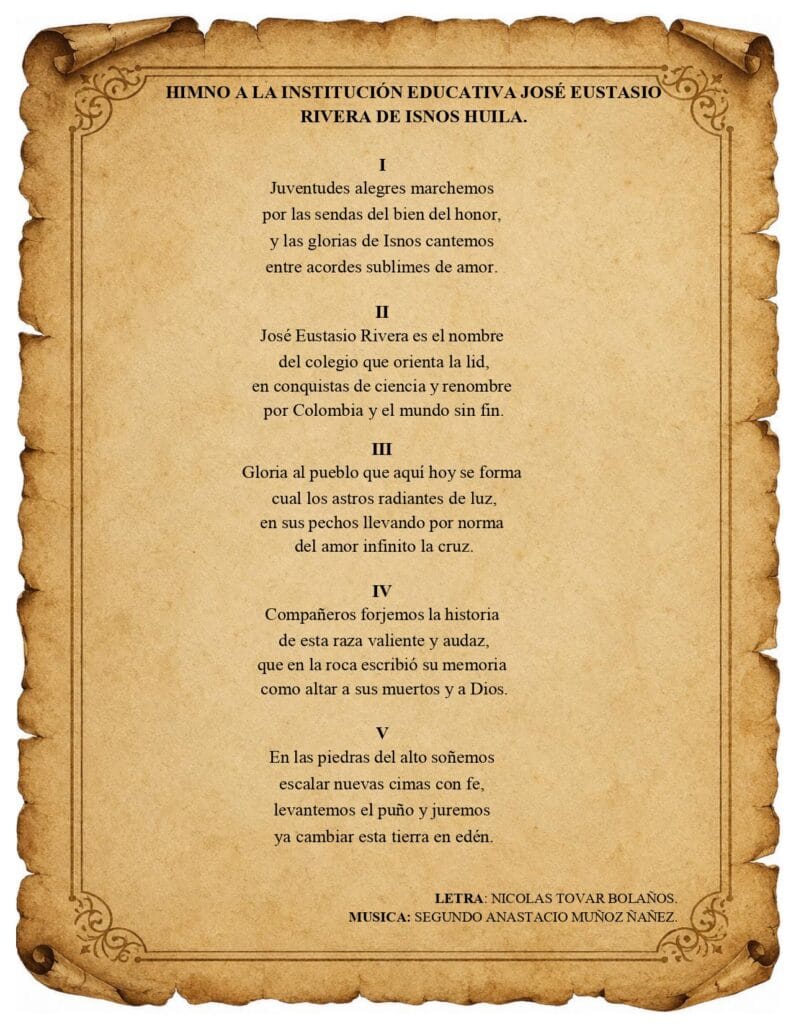 HIMNO A LA INSTITUCIÓN EDUCATIVA JOSÉ EUSTASIO RIVERA DE ISNOS HUILA.

I
Juventudes alegres marchemos
por las sendas del bien del honor,
y las glorias de Isnos cantemos
entre acordes sublimes de amor.

II
José Eustasio Rivera es el nombre
del colegio que orienta la lid,
en conquistas de ciencia y renombre
por Colombia y el mundo sin fin.

III
Gloria al pueblo que aquí hoy se forma
cual los astros radiantes de luz,
en sus pechos llevando por norma
del amor infinito la cruz.

IV
Compañeros forjemos la historia
de esta raza valiente y audaz,
que en la roca escribió su memoria
como altar a sus muertos y a Dios.

V
En las piedras del alto soñemos
escalar nuevas cimas con fe,
levantemos el puño y juremos
ya cambiar esta tierra en edén.

LETRA: NICOLAS TOVAR BOLAÑOS.
MUSICA: SEGUNDO ANASTACIO MUÑOZ ÑAÑEZ.